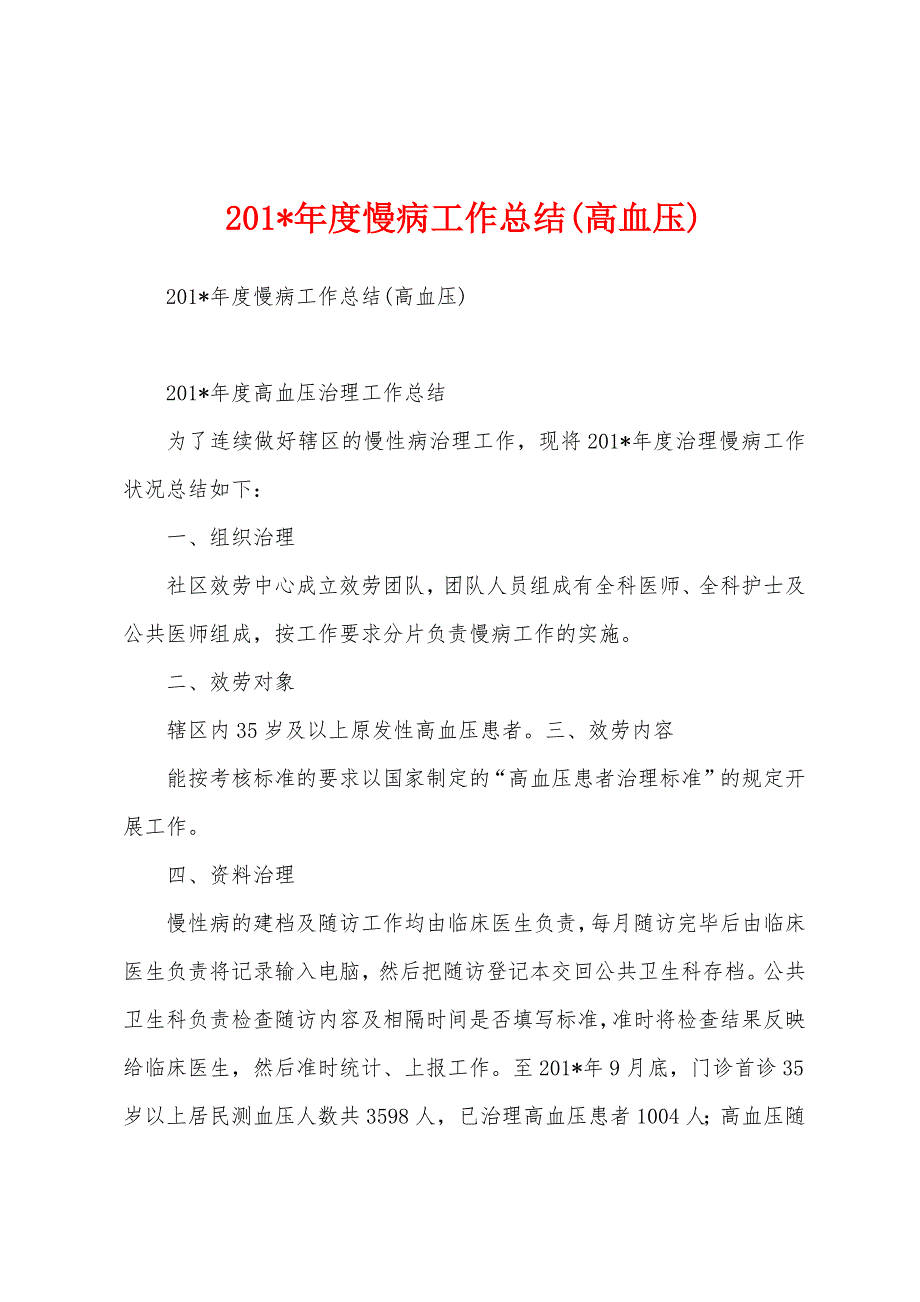 201*年度慢病工作总结(高血压)

201*年度慢病工作总结(高血压)

201*年度高血压治理工作总结

为了连续做好辖区的慢性病治理工作，现将201*年度治理慢病工作状况总结如下：

一、组织治理

社区效劳中心成立效劳团队，团队人员组成有全科医师、全科护士及公共医师组成，按工作要求分片负责慢病工作的实施。

二、效劳对象

辖区内35岁及以上原发性高血压患者。三、效劳内容

能按考核标准的要求以国家制定的“高血压患者治理标准”的规定开展工作。

四、资料治理

慢性病的建档及随访工作均由临床医生负责，每月随访完毕后由临床医生负责将记录输入电脑，然后把随访登记本交回公共卫生科存档。公共卫生科负责检查随访内容及相隔时间是否填写标准，准时将检查结果反映给临床医生，然后准时统计、上报工作。至201*年9月底，门诊首诊35岁以上居民测血压人数共3598人，已治理高血压患者1004人；高血压随